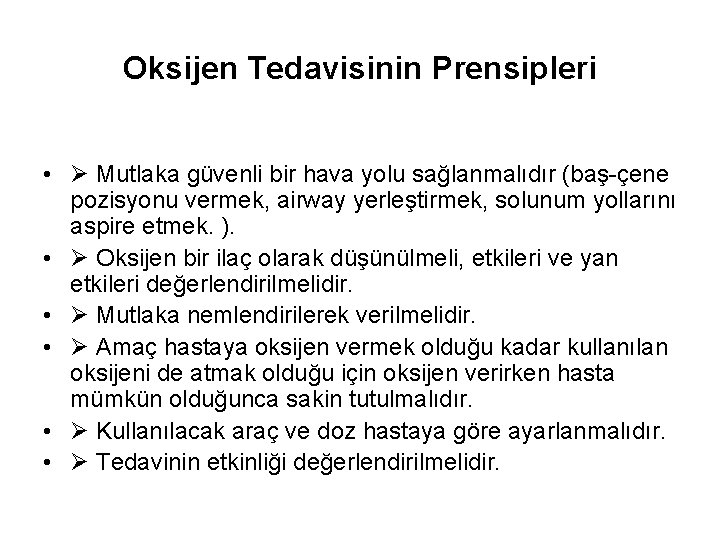 Oksijen Tedavisinin Prensipleri

• ➢ Mutlaka güvenli bir hava yolu sağlanmalıdır (baş-çene pozisyonu vermek, airway yerleştirmek, solunum yollarını aspire etmek. ).
• ➢ Oksijen bir ilaç olarak düşünülmeli, etkileri ve yan etkileri değerlendirilmelidir.
• ➢ Mutlaka nemlendirilerek verilmelidir.
• ➢ Amaç hastaya oksijen vermek olduğu kadar kullanılan oksijeni de atmak olduğu için oksijen verirken hasta mümkün olduğunca sakin tutulmalıdır.
• ➢ Kullanılacak araç ve doz hastaya göre ayarlanmalıdır.
• ➢ Tedavinin etkinliği değerlendirilmelidir.